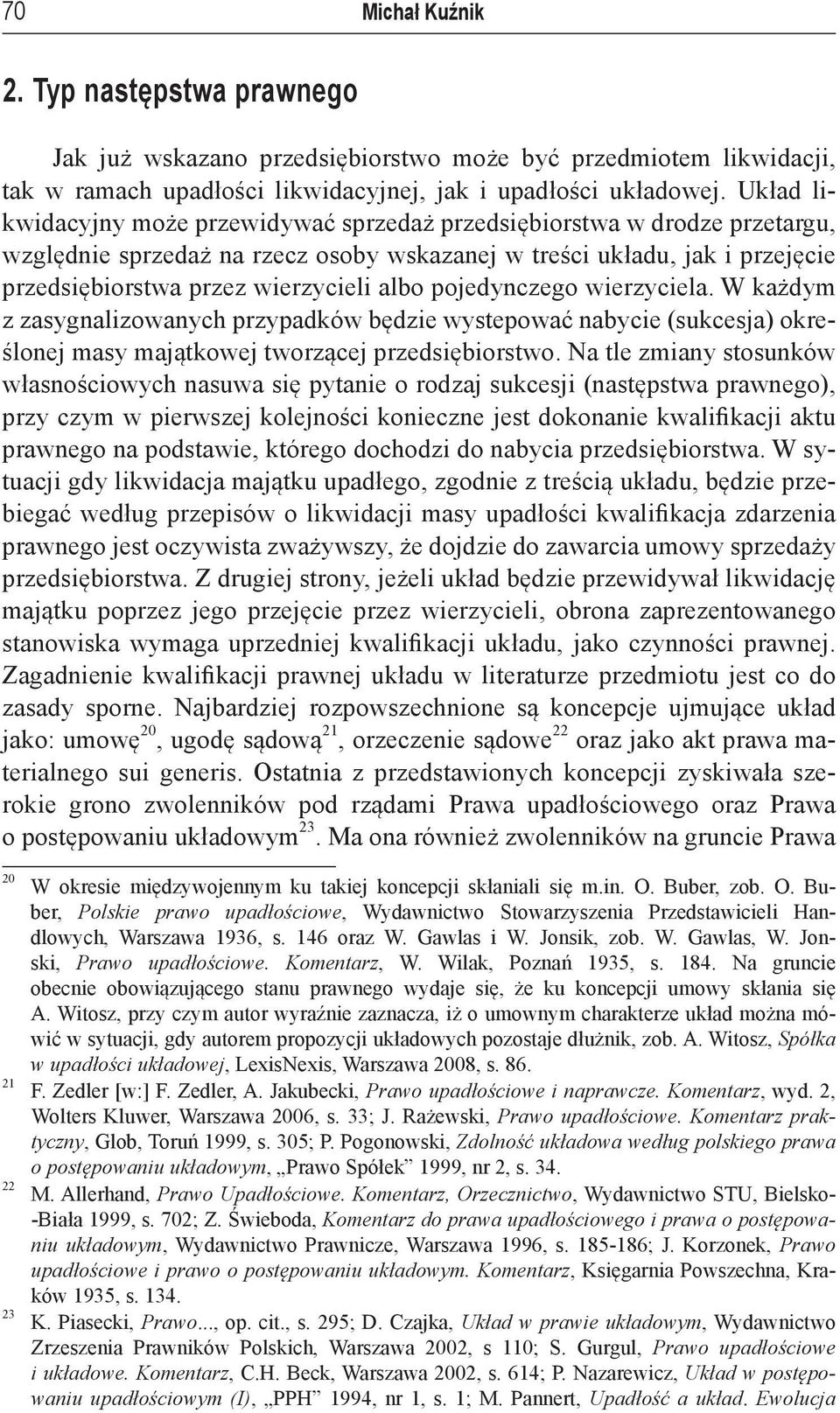 70 Michał Kuźnik

2. Typ następstwa prawnego

Jak już wskazano przedsiębiorstwo może być przedmiotem likwidacji, tak w ramach upadłości likwidacyjnej, jak i upadłości układowej. Układ likwidacyjny może przewidywać sprzedaż przedsiębiorstwa w drodze przetargu, względnie sprzedaż na rzecz osoby wskazanej w treści układu, jak i przejęcie przedsiębiorstwa przez wierzycieli albo pojedynczego wierzyciela. W każdym z zasygnalizowanych przypadków będzie wystepować nabycie (sukcesja) określonej masy majątkowej tworzącej przedsiębiorstwo. Na tle zmiany stosunków własnościowych nasuwa się pytanie o rodzaj sukcesji (następstwa prawnego), przy czym w pierwszej kolejności konieczne jest dokonanie kwalifikacji aktu prawnego na podstawie, którego dochodzi do nabycia przedsiębiorstwa. W sytuacji gdy likwidacja majątku upadłego, zgodnie z treścią układu, będzie przebiegać według przepisów o likwidacji masy upadłości kwalifikacja zdarzenia prawnego jest oczywista zważywszy, że dojdzie do zawarcia umowy sprzedaży przedsiębiorstwa. Z drugiej strony, jeżeli układ będzie przewidywał likwidację majątku poprzez jego przejęcie przez wierzycieli, obrona zaprezentowanego stanowiska wymaga uprzedniej kwalifikacji układu, jako czynności prawnej. Zagadnienie kwalifikacji prawnej układu w literaturze przedmiotu jest co do zasady sporne. Najbardziej rozpowszechnione są koncepcje ujmujące układ jako: umowę$^{20}$, ugodę sądową$^{21}$, orzeczenie sądowe$^{22}$ oraz jako akt prawa materialnego sui generis. Ostatnia z przedstawionych koncepcji zyskiwała szerokie grono zwolenników pod rządami Prawa upadłościowego oraz Prawa o postępowaniu układowym$^{23}$. Ma ona również zwolenników na gruncie Prawa

$^{20}$ W okresie międzywojennym ku takiej koncepcji skłaniali się m.in. O. Buber, zob. O. Buber, Polskie prawo upadłościowe, Wydawnictwo Stowarzyszenia Przedstawicieli Handlowych, Warszawa 1936, s. 146 oraz W. Gawlas i W. Jonsik, zob. W. Gawlas, W. Jonski, Prawo upadłościowe. Komentarz, W. Wilak, Poznań 1935, s. 184. Na gruncie obecnie obowiązującego stanu prawnego wydaje się, że ku koncepcji umowy skłania się A. Witosz, przy czym autor wyraźnie zaznacza, iż o umownym charakterze układ można mówić w sytuacji, gdy autorem propozycji układowych pozostaje dłużnik, zob. A. Witosz, Spółka w upadłości układowej, LexisNexis, Warszawa 2008, s. 86.

$^{21}$ F. Zedler [w:] F. Zedler, A. Jakubecki, Prawo upadłościowe i naprawcze. Komentarz, wyd. 2, Wolters Kluwer, Warszawa 2006, s. 33; J. Rażewski, Prawo upadłościowe. Komentarz praktyczny, Glob, Toruń 1999, s. 305; P. Pogonowski, Zdolność układowa według polskiego prawa o postępowaniu układowym, „Prawo Spółek” 1999, nr 2, s. 34.

$^{22}$ M. Allerhand, Prawo Upadłościowe. Komentarz, Orzecznictwo, Wydawnictwo STU, Bielsko-Biała 1999, s. 702; Z. Świeboda, Komentarz do prawa upadłościowego i prawa o postępowaniu układowym, Wydawnictwo Prawnicze, Warszawa 1996, s. 185-186; J. Korzonek, Prawo upadłościowe i prawo o postępowaniu układowym. Komentarz, Księgarnia Powszechna, Kraków 1935, s. 134.

$^{23}$ K. Piasecki, Prawo..., op. cit., s. 295; D. Czajka, Układ w prawie układowym, Wydawnictwo Zrzeszenia Prawników Polskich, Warszawa 2002, s 110; S. Gurgul, Prawo upadłościowe i układowe. Komentarz, C.H. Beck, Warszawa 2002, s. 614; P. Nazarewicz, Układ w postępowaniu upadłościowym (I), „PPH” 1994, nr 1, s. 1; M. Pannert, Upadłość a układ. Ewolucja